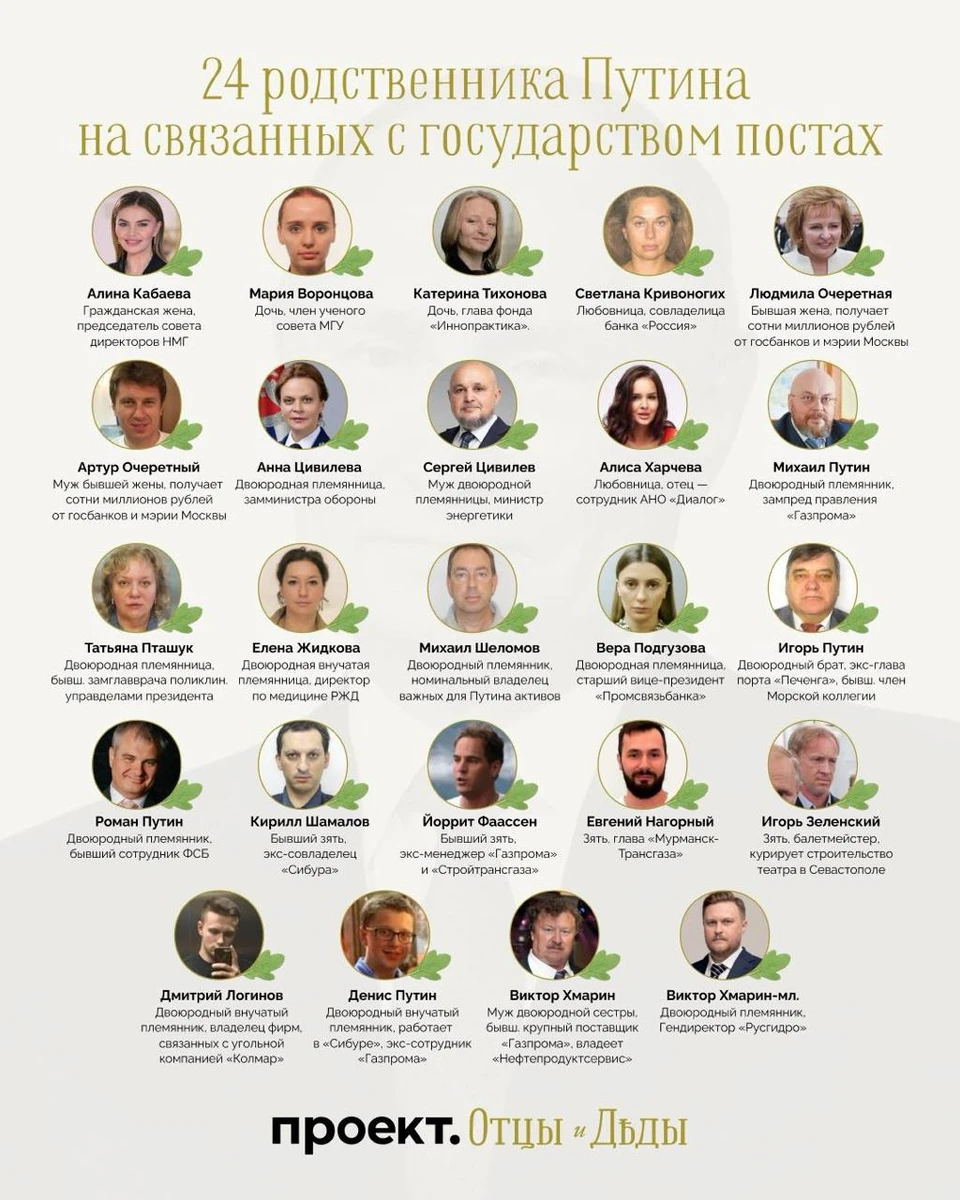 24 родственника Путина на связанных с государством постах

Алина Кабаева
Гражданская жена, председатель совета директоров НМГ

Мария Воронцова
Дочь, член ученого совета МГУ

Катерина Тихонова
Дочь, глава фонда «Иннопрактика».

Светлана Кривоногих
Любовница, совладелица банка «Россия»

Людмила Очеретная
Бывшая жена, получает сотни миллионов рублей от госбанков и мэрии Москвы

Артур Очеретный
Муж бывшей жены, получает сотни миллионов рублей от госбанков и мэрии Москвы

Анна Цивилева
Двоюродная племянница, замминистра обороны

Сергей Цивилев
Муж двоюродной племянницы, министр энергетики

Алиса Харчева
Любовница, отец — сотрудник АНО «Диалог»

Михаил Путин
Двоюродный племянник, зампред правления «Газпрома»

Татьяна Пташук
Двоюродная племянница, бывш. замглавврача поликлин. управделами президента

Елена Жидкова
Двоюродная внучатая племянница, директор по медицине РЖД

Михаил Шеломов
Двоюродный племянник, номинальный владелец важных для Путина активов

Вера Подгузова
Двоюродная племянница, старший вице-президент «Промсвязьбанка»

Игорь Путин
Двоюродный брат, экс-глава порта «Печенга», бывш. член Морской коллегии

Роман Путин
Двоюродный племянник, бывший сотрудник ФСБ

Кирилл Шамалов
Бывший зять, экс-совладелец «Сибура»

Йоррит Фаассен
Бывший зять, экс-менеджер «Газпрома» и «Стройтрансгаза»

Евгений Нагорный
Зять, глава «Мурманск-Трансгаза»

Игорь Зеленский
Зять, балетмейстер, курирует строительство театра в Севастополе

Дмитрий Логинов
Двоюродный внучатый племянник, владелец фирм, связанных с угольной компанией «Колмар»

Денис Путин
Двоюродный внучатый племянник, работает в «Сибуре», экс-сотрудник «Газпрома»

Виктор Хмарин
Муж двоюродной сестры, бывш. крупный поставщик «Газпрома», владеет «Нефтепродуктсервис»

Виктор Хмарин-мл.
Двоюродный племянник, Гендиректор «Русгидро»

проект. Отцы и Дѣды